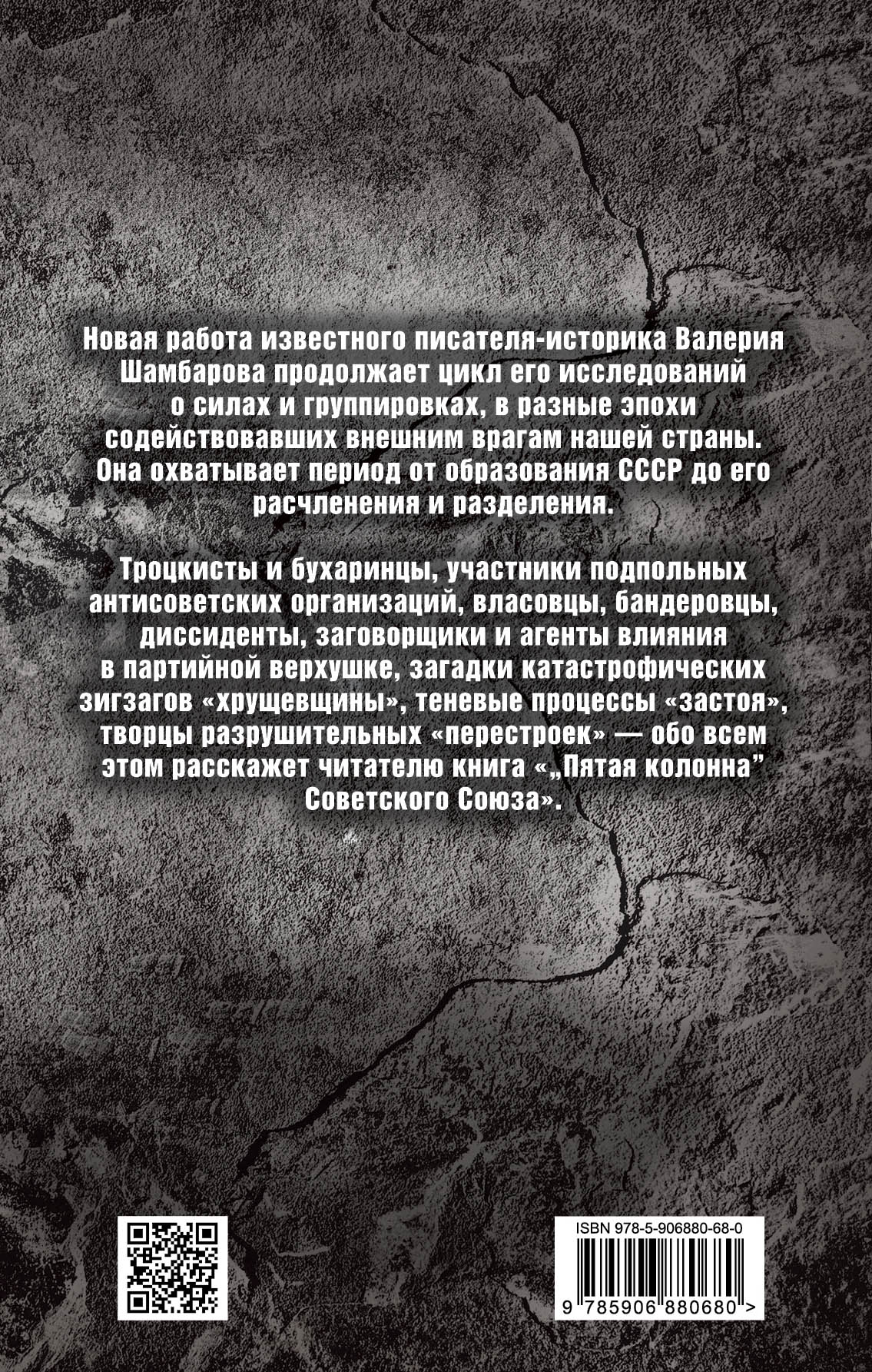 Новая работа известного писателя-историка Валерия Шамбарова продолжает цикл его исследований о силах и группировках, в разные эпохи содействовавших внешним врагам нашей страны. Она охватывает период от образования СССР до его расчленения и разделения.

Троцкисты и бухаринцы, участники подпольных антисоветских организаций, власовцы, бандеровцы, диссиденты, заговорщики и агенты влияния в партийной верхушке, загадки катастрофических зигзагов «хрущевщины», теневые процессы «застоя», творцы разрушительных «перестроек» — обо всем этом расскажет читателю книга «„Пятая колонна" Советского Союза».

ISBN 978-5-906880-68-0

9 785906 880680 >